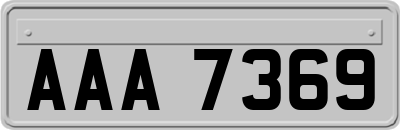 AAA 7369